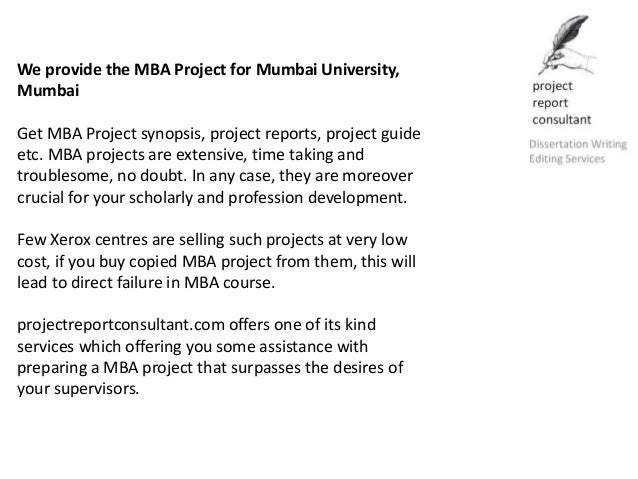 We provide the MBA Project for Mumbai University, Mumbai

Get MBA Project synopsis, project reports, project guide etc. MBA projects are extensive, time taking and troublesome, no doubt. In any case, they are moreover crucial for your scholarly and profession development.

Few Xerox centres are selling such projects at very low cost, if you buy copied MBA project from them, this will lead to direct failure in MBA course.

projectreportconsultant.com offers one of its kind services which offering you some assistance with preparing a MBA project that surpasses the desires of your supervisors.

project
report
consultant

Dissertation Writing
Editing Services